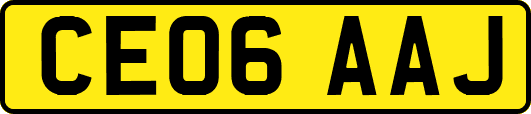 CE06 AAJ